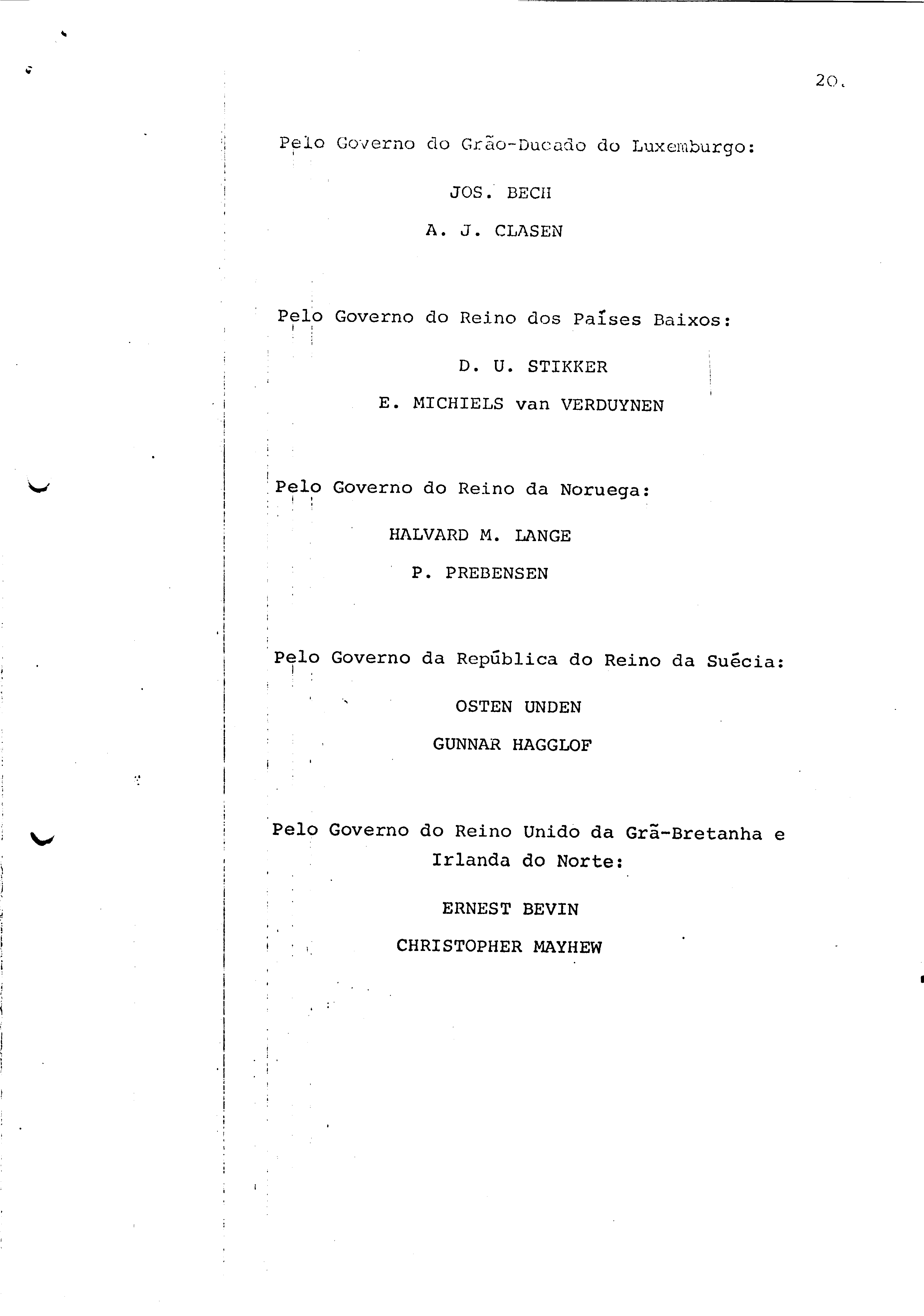 20.

Pelo Governo do Grão-Ducado do Luxemburgo:

JOS. BECH

A. J. CLASEN

Pelo Governo do Reino dos Países Baixos:

D. U. STIKKER

E. MICHIELS van VERDUYNEN

Pelo Governo do Reino da Noruega:

HALVARD M. LANGE

P. PREBENSEN

Pelo Governo da República do Reino da Suécia:

OSTEN UNDEN

GUNNAR HAGGLOF

Pelo Governo do Reino Unido da Grã-Bretanha e Irlanda do Norte:

ERNEST BEVIN

CHRISTOPHER MAYHEW